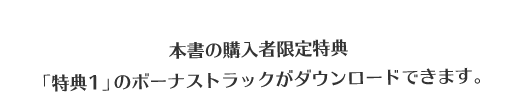 本書の購入者限定特典

「特典1」のボーナストラックがダウンロードできます。